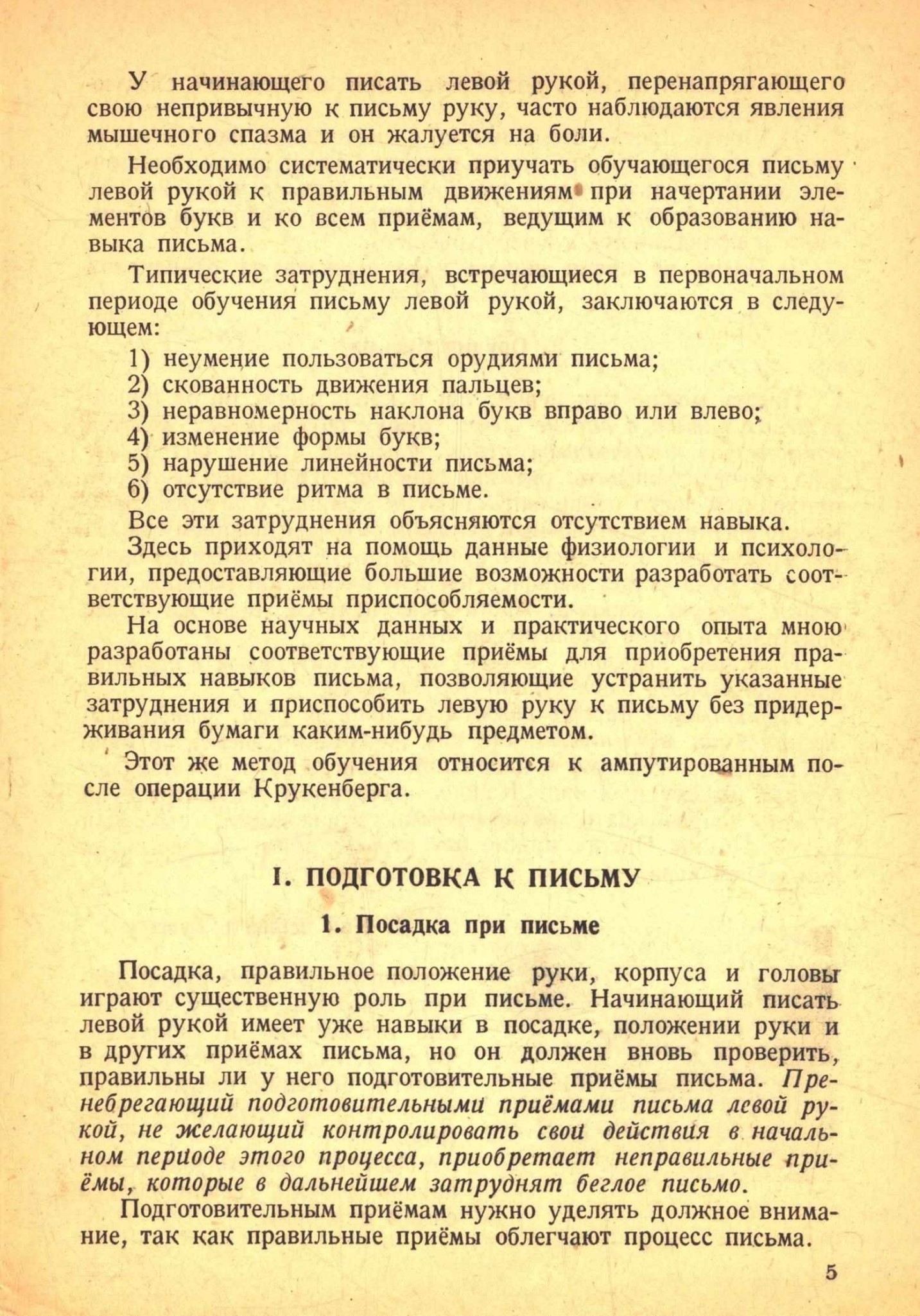 У начинающего писать левой рукой, перенапрягающего свою непривычную к письму руку, часто наблюдаются явления мышечного спазма и он жалуется на боли.

Необходимо систематически приучать обучающегося письму левой рукой к правильным движениям при начертании элементов букв и ко всем приёмам, ведущим к образованию навыка письма.

Типические затруднения, встречающиеся в первоначальном периоде обучения письму левой рукой, заключаются в следующем:

1) неумение пользоваться орудиями письма;
2) скованность движения пальцев;
3) неравномерность наклона букв вправо или влево;
4) изменение формы букв;
5) нарушение линейности письма;
6) отсутствие ритма в письме.

Все эти затруднения объясняются отсутствием навыка.

Здесь приходят на помощь данные физиологии и психологии, предоставляющие большие возможности разработать соответствующие приёмы приспособляемости.

На основе научных данных и практического опыта мною разработаны соответствующие приёмы для приобретения правильных навыков письма, позволяющие устранить указанные затруднения и приспособить левую руку к письму без придерживания бумаги каким-нибудь предметом.

Этот же метод обучения относится к ампутированным после операции Крукенберга.

I. ПОДГОТОВКА К ПИСЬМУ

1. Посадка при письме

Посадка, правильное положение руки, корпуса и головы играют существенную роль при письме. Начинающий писать левой рукой имеет уже навыки в посадке, положении руки и в других приёмах письма, но он должен вновь проверить, правильны ли у него подготовительные приёмы письма. Пренебрегающий подготовительными приёмами письма левой рукой, не желающий контролировать свои действия в начальном периоде этого процесса, приобретает неправильные приёмы, которые в дальнейшем затруднят беглое письмо.

Подготовительным приёмам нужно уделять должное внимание, так как правильные приёмы облегчают процесс письма.

5